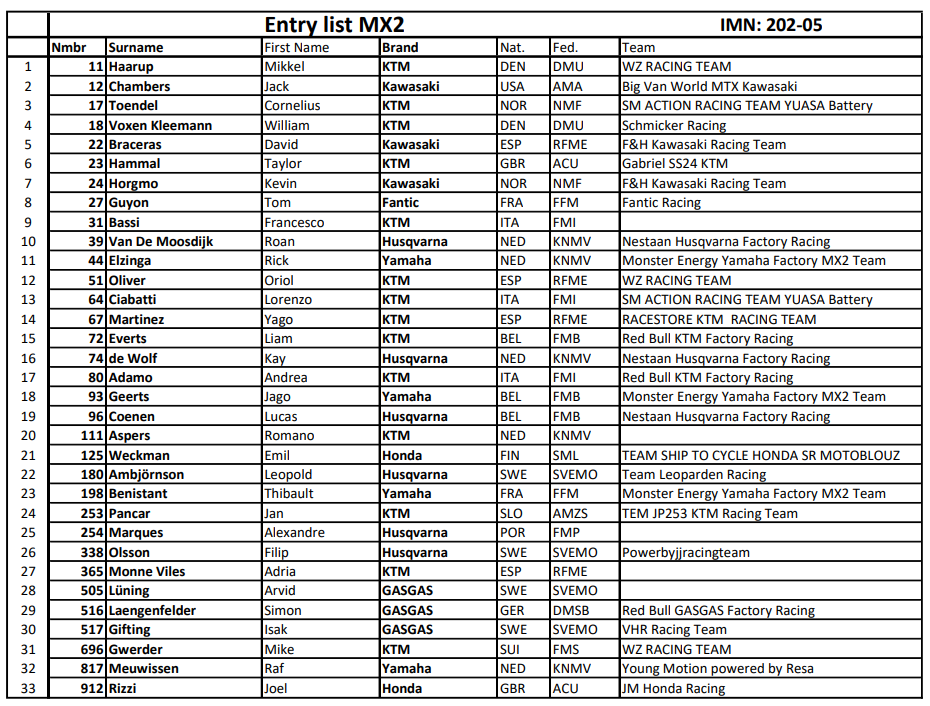 Entry list MX2 IMN: 202-05

| | Nmbr | Surname | First Name | Brand | Nat. | Fed. | Team |
|---|---|---|---|---|---|---|---|
| 1 | 11 | Haarup | Mikkel | KTM | DEN | DMU | WZ RACING TEAM |
| 2 | 12 | Chambers | Jack | Kawasaki | USA | AMA | Big Van World MTX Kawasaki |
| 3 | 17 | Toendel | Cornelius | KTM | NOR | NMF | SM ACTION RACING TEAM YUASA Battery |
| 4 | 18 | Voxen Kleemann | William | KTM | DEN | DMU | Schmicker Racing |
| 5 | 22 | Braceras | David | Kawasaki | ESP | RFME | F&H Kawasaki Racing Team |
| 6 | 23 | Hammal | Taylor | KTM | GBR | ACU | Gabriel SS24 KTM |
| 7 | 24 | Horgmo | Kevin | Kawasaki | NOR | NMF | F&H Kawasaki Racing Team |
| 8 | 27 | Guyon | Tom | Fantic | FRA | FFM | Fantic Racing |
| 9 | 31 | Bassi | Francesco | KTM | ITA | FMI | |
| 10 | 39 | Van De Moosdijk | Roan | Husqvarna | NED | KNMV | Nestaan Husqvarna Factory Racing |
| 11 | 44 | Elzinga | Rick | Yamaha | NED | KNMV | Monster Energy Yamaha Factory MX2 Team |
| 12 | 51 | Oliver | Oriol | KTM | ESP | RFME | WZ RACING TEAM |
| 13 | 64 | Ciabatti | Lorenzo | KTM | ITA | FMI | SM ACTION RACING TEAM YUASA Battery |
| 14 | 67 | Martinez | Yago | KTM | ESP | RFME | RACESTORE KTM RACING TEAM |
| 15 | 72 | Everts | Liam | KTM | BEL | FMB | Red Bull KTM Factory Racing |
| 16 | 74 | de Wolf | Kay | Husqvarna | NED | KNMV | Nestaan Husqvarna Factory Racing |
| 17 | 80 | Adamo | Andrea | KTM | ITA | FMI | Red Bull KTM Factory Racing |
| 18 | 93 | Geerts | Jago | Yamaha | BEL | FMB | Monster Energy Yamaha Factory MX2 Team |
| 19 | 96 | Coenen | Lucas | Husqvarna | BEL | FMB | Nestaan Husqvarna Factory Racing |
| 20 | 111 | Aspers | Romano | KTM | NED | KNMV | |
| 21 | 125 | Weckman | Emil | Honda | FIN | SML | TEAM SHIP TO CYCLE HONDA SR MOTOBLOUZ |
| 22 | 180 | Ambjörnson | Leopold | Husqvarna | SWE | SVEMO | Team Leoparden Racing |
| 23 | 198 | Benistant | Thibault | Yamaha | FRA | FFM | Monster Energy Yamaha Factory MX2 Team |
| 24 | 253 | Pancar | Jan | KTM | SLO | AMZS | TEM JP253 KTM Racing Team |
| 25 | 254 | Marques | Alexandre | Husqvarna | POR | FMP | |
| 26 | 338 | Olsson | Filip | Husqvarna | SWE | SVEMO | Powerbyjjracingteam |
| 27 | 365 | Monne Viles | Adria | KTM | ESP | RFME | |
| 28 | 505 | Lüning | Arvid | GASGAS | SWE | SVEMO | |
| 29 | 516 | Laengenfelder | Simon | GASGAS | GER | DMSB | Red Bull GASGAS Factory Racing |
| 30 | 517 | Gifting | Isak | GASGAS | SWE | SVEMO | VHR Racing Team |
| 31 | 696 | Gwerder | Mike | KTM | SUI | FMS | WZ RACING TEAM |
| 32 | 817 | Meuwissen | Raf | Yamaha | NED | KNMV | Young Motion powered by Resa |
| 33 | 912 | Rizzi | Joel | Honda | GBR | ACU | JM Honda Racing |